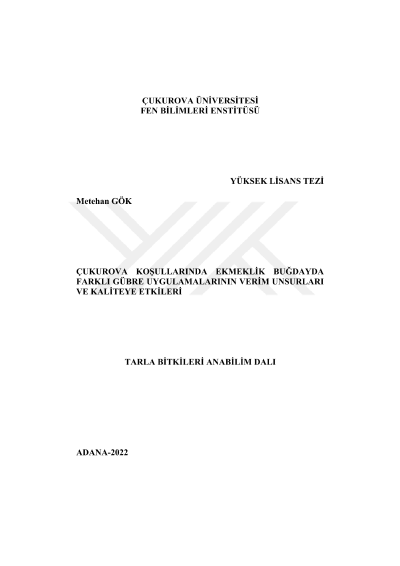 ÇUKUROVA ÜNİVERSİTESİ
FEN BİLİMLERİ ENSTİTÜSÜ

YÜKSEK LİSANS TEZİ

Metehan GÖK

ÇUKUROVA KOŞULLARINDA EKMEKLİK BUĞDAYDA FARKLI GÜBRE UYGULAMALARININ VERİM UNSURLARI VE KALİTEYE ETKİLERİ

TARLA BİTKİLERİ ANABİLİM DALI

ADANA-2022